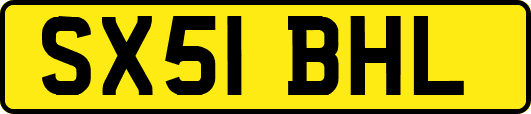 SX51 BHL